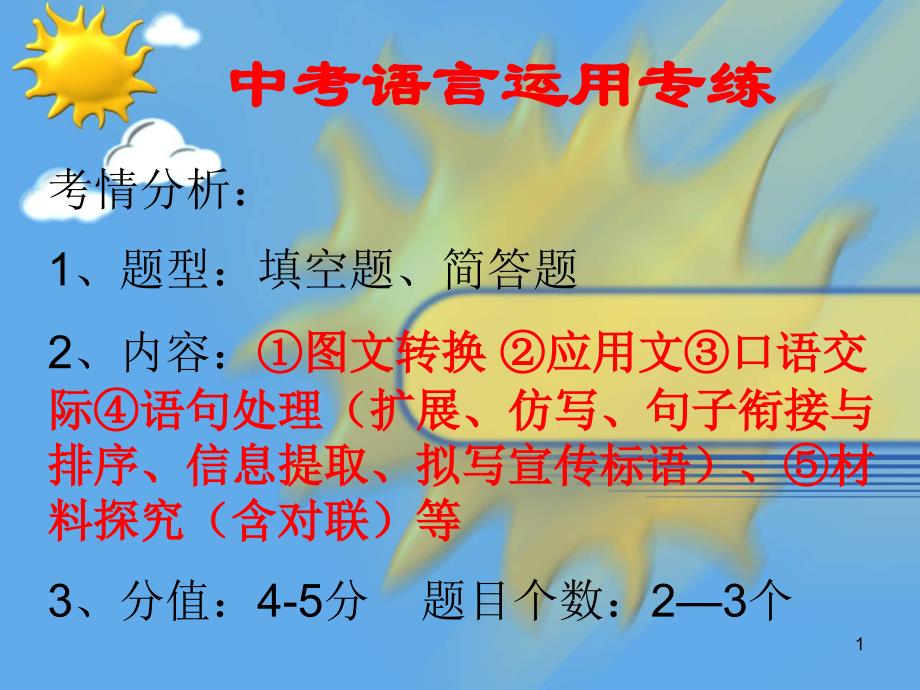 中考语言运用专练

考情分析：

1、题型：填空题、简答题

2、内容：①图文转换 ②应用文③口语交际④语句处理（扩展、仿写、句子衔接与排序、信息提取、拟写宣传标语）、⑤材料探究（含对联）等

3、分值：4-5分　题目个数：2—3个

1